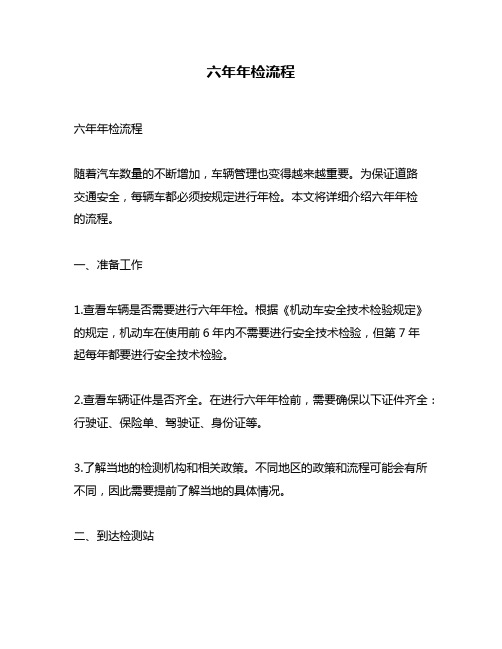 六年年检流程

六年年检流程

随着汽车数量的不断增加，车辆管理也变得越来越重要。为保证道路交通安全，每辆车都必须按规定进行年检。本文将详细介绍六年年检的流程。

一、准备工作

1.查看车辆是否需要进行六年年检。根据《机动车安全技术检验规定》的规定，机动车在使用前 6 年内不需要进行安全技术检验，但第 7 年起每年都要进行安全技术检验。

2.查看车辆证件是否齐全。在进行六年年检前，需要确保以下证件齐全：行驶证、保险单、驾驶证、身份证等。

3.了解当地的检测机构和相关政策。不同地区的政策和流程可能会有所不同，因此需要提前了解当地的具体情况。

二、到达检测站